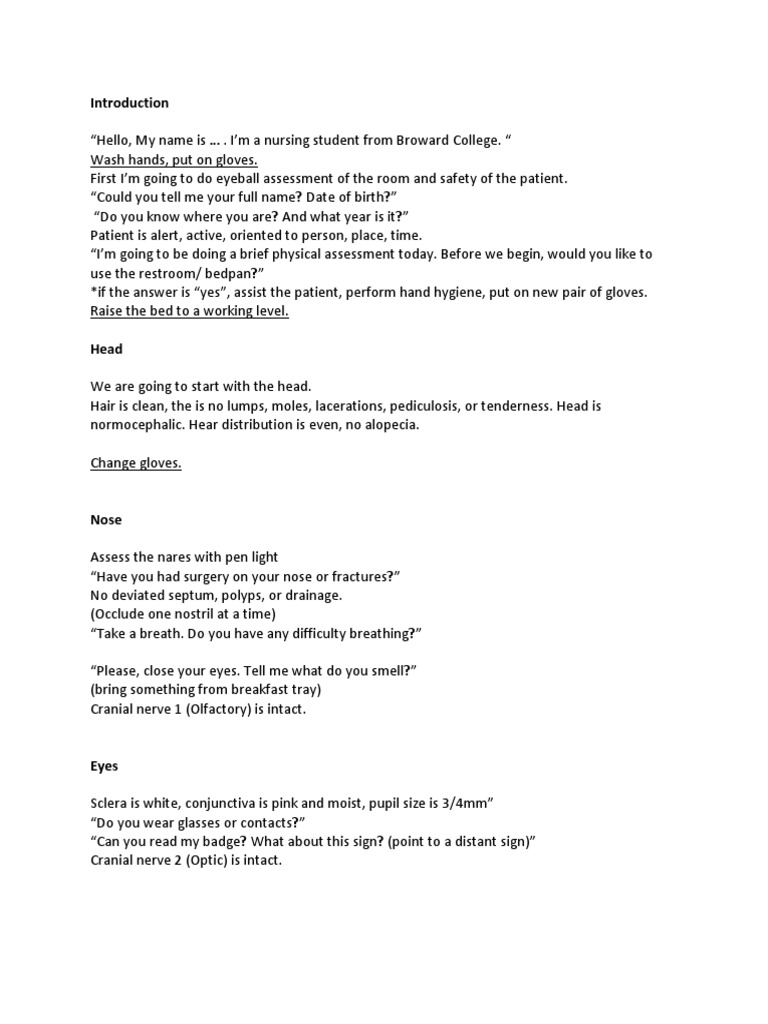 Introduction

"Hello, My name is … . I'm a nursing student from Broward College. "
Wash hands, put on gloves.
First I'm going to do eyeball assessment of the room and safety of the patient.
"Could you tell me your full name? Date of birth?"
"Do you know where you are? And what year is it?"
Patient is alert, active, oriented to person, place, time.
"I'm going to be doing a brief physical assessment today. Before we begin, would you like to use the restroom/ bedpan?"
*if the answer is "yes", assist the patient, perform hand hygiene, put on new pair of gloves.
Raise the bed to a working level.

Head

We are going to start with the head.
Hair is clean, the is no lumps, moles, lacerations, pediculosis, or tenderness. Head is normocephalic. Hear distribution is even, no alopecia.

Change gloves.

Nose

Assess the nares with pen light
"Have you had surgery on your nose or fractures?"
No deviated septum, polyps, or drainage.
(Occlude one nostril at a time)
"Take a breath. Do you have any difficulty breathing?"

"Please, close your eyes. Tell me what do you smell?"
(bring something from breakfast tray)
Cranial nerve 1 (Olfactory) is intact.

Eyes

Sclera is white, conjunctiva is pink and moist, pupil size is 3/4mm"
"Do you wear glasses or contacts?"
"Can you read my badge? What about this sign? (point to a distant sign)"
Cranial nerve 2 (Optic) is intact.